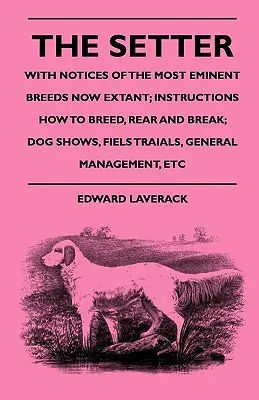 THE SETTER

WITH NOTICES OF THE MOST EMINENT BREEDS NOW EXTANT; INSTRUCTIONS HOW TO BREED, REAR AND BREAK; DOG SHOWS, FIELS TRAIALS, GENERAL MANAGEMENT, ETC

EDWARD LAVERACK